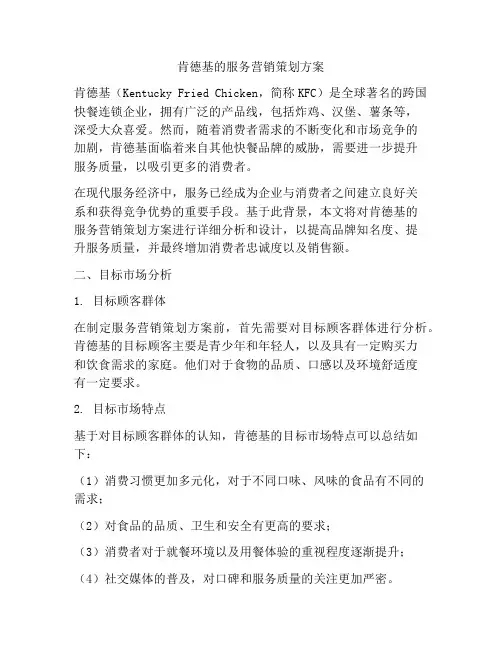 肯德基的服务营销策划方案

肯德基（Kentucky Fried Chicken，简称 KFC）是全球著名的跨国快餐连锁企业，拥有广泛的产品线，包括炸鸡、汉堡、薯条等，深受大众喜爱。然而，随着消费者需求的不断变化和市场竞争的加剧，肯德基面临着来自其他快餐品牌的威胁，需要进一步提升服务质量，以吸引更多的消费者。

在现代服务经济中，服务已经成为企业与消费者之间建立良好关系和获得竞争优势的重要手段。基于此背景，本文将对肯德基的服务营销策划方案进行详细分析和设计，以提高品牌知名度、提升服务质量，并最终增加消费者忠诚度以及销售额。

二、目标市场分析

1. 目标顾客群体

在制定服务营销策划方案前，首先需要对目标顾客群体进行分析。肯德基的目标顾客主要是青少年和年轻人，以及具有一定购买力和饮食需求的家庭。他们对于食物的品质、口感以及环境舒适度有一定要求。

2. 目标市场特点

基于对目标顾客群体的认知，肯德基的目标市场特点可以总结如下：

（1）消费习惯更加多元化，对于不同口味、风味的食品有不同的需求；

（2）对食品的品质、卫生和安全有更高的要求；

（3）消费者对于就餐环境以及用餐体验的重视程度逐渐提升；

（4）社交媒体的普及，对口碑和服务质量的关注更加严密。